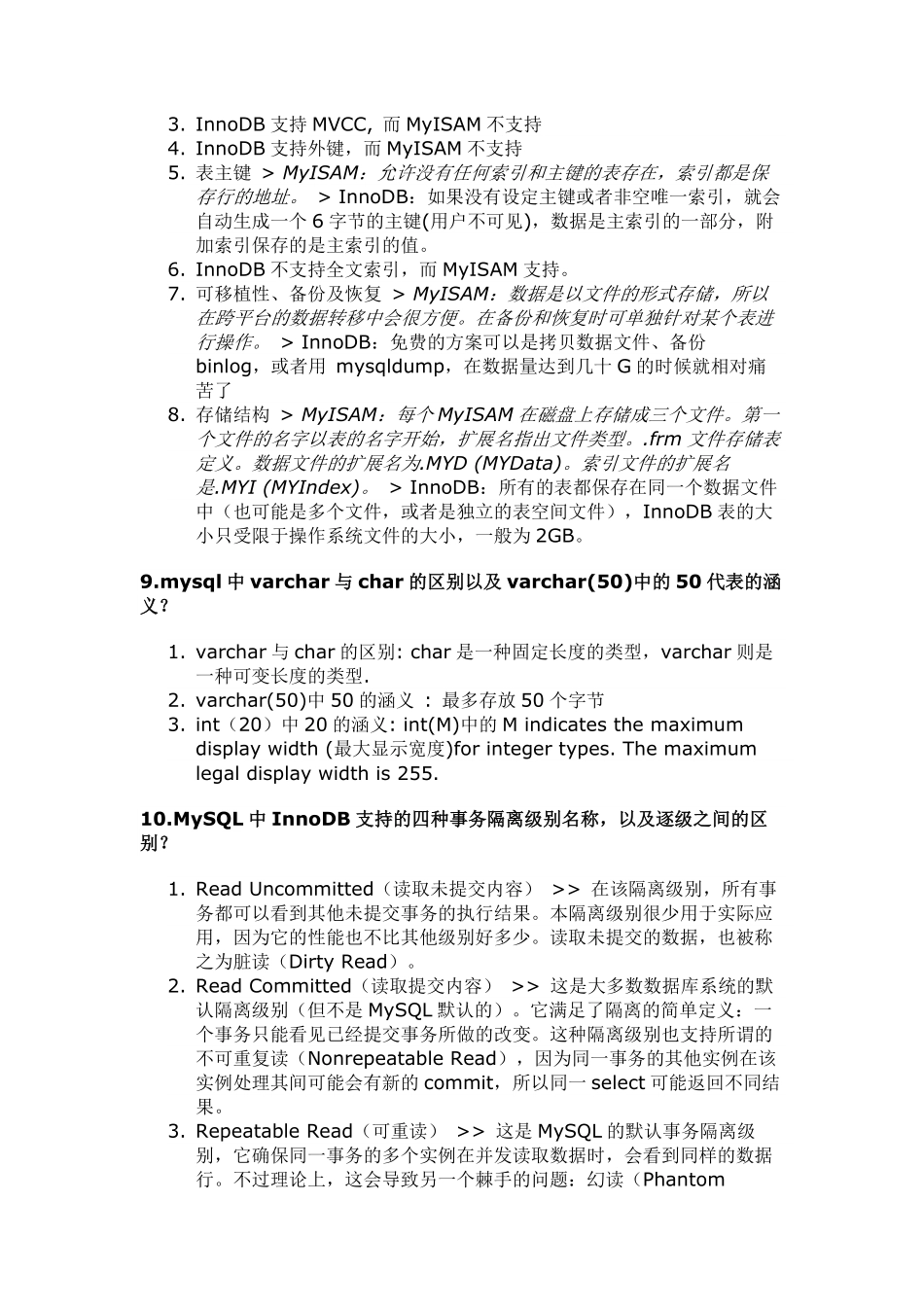 3. InnoDB 支持 MVCC, 而 MyISAM 不支持
4. InnoDB 支持外键，而 MyISAM 不支持
5. 表主键 > MyISAM：允许没有任何索引和主键的表存在，索引都是保存行的地址。 > InnoDB：如果没有设定主键或者非空唯一索引，就会自动生成一个 6 字节的主键(用户不可见)，数据是主索引的一部分，附加索引保存的是主索引的值。
6. InnoDB 不支持全文索引，而 MyISAM 支持。
7. 可移植性、备份及恢复 > MyISAM：数据是以文件的形式存储，所以在跨平台的数据转移中会很方便。在备份和恢复时可单独针对某个表进行操作。 > InnoDB：免费的方案可以是拷贝数据文件、备份 binlog，或者用 mysqldump，在数据量达到几十 G 的时候就相对痛苦了
8. 存储结构 > MyISAM：每个 MyISAM 在磁盘上存储成三个文件。第一个文件的名字以表的名字开始，扩展名指出文件类型。.frm 文件存储表定义。数据文件的扩展名为.MYD (MYData)。索引文件的扩展名是.MYI (MYIndex)。 > InnoDB：所有的表都保存在同一个数据文件中（也可能是多个文件，或者是独立的表空间文件），InnoDB 表的大小只受限于操作系统文件的大小，一般为 2GB。

9.mysql 中 varchar 与 char 的区别以及 varchar(50)中的 50 代表的涵义？

1. varchar 与 char 的区别: char 是一种固定长度的类型，varchar 则是一种可变长度的类型.
2. varchar(50)中 50 的涵义 : 最多存放 50 个字节
3. int（20）中 20 的涵义: int(M)中的 M indicates the maximum display width (最大显示宽度)for integer types. The maximum legal display width is 255.

10.MySQL 中 InnoDB 支持的四种事务隔离级别名称，以及逐级之间的区别？

1. Read Uncommitted（读取未提交内容） >> 在该隔离级别，所有事务都可以看到其他未提交事务的执行结果。本隔离级别很少用于实际应用，因为它的性能也不比其他级别好多少。读取未提交的数据，也被称之为脏读（Dirty Read）。
2. Read Committed（读取提交内容） >> 这是大多数数据库系统的默认隔离级别（但不是 MySQL 默认的）。它满足了隔离的简单定义：一个事务只能看见已经提交事务所做的改变。这种隔离级别也支持所谓的不可重复读（Nonrepeatable Read），因为同一事务的其他实例在该实例处理其间可能会有新的 commit，所以同一 select 可能返回不同结果。
3. Repeatable Read（可重读） >> 这是 MySQL 的默认事务隔离级别，它确保同一事务的多个实例在并发读取数据时，会看到同样的数据行。不过理论上，这会导致另一个棘手的问题：幻读（Phantom